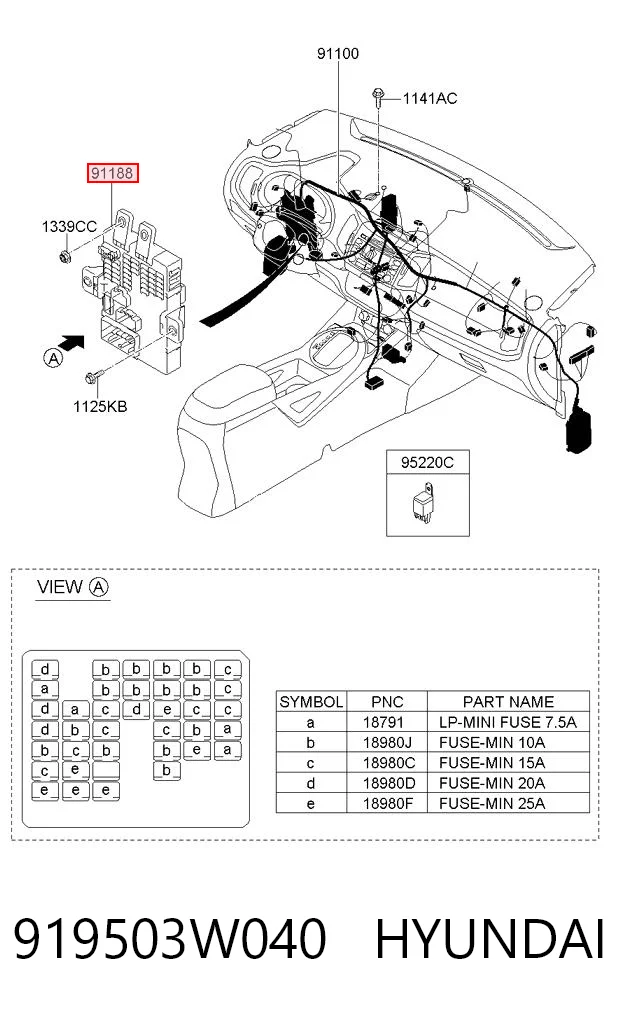 91100

1141AC

91188

1339CC

A

1125KB

95220C

VIEW A

d b b b b c
a b b b b c
d a c d e c c
d b c c b a
b c b b e a
c e b
e e e

| SYMBOL | PNC | PART NAME |
|---|---|---|
| a | 18791 | LP-MINI FUSE 7.5A |
| b | 18980J | FUSE-MIN 10A |
| c | 18980C | FUSE-MIN 15A |
| d | 18980D | FUSE-MIN 20A |
| e | 18980F | FUSE-MIN 25A |

919503W040 HYUNDAI